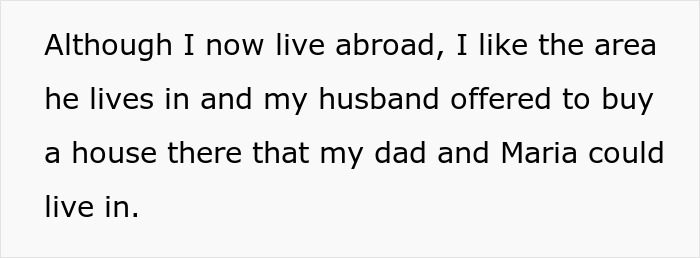 Although I now live abroad, I like the area he lives in and my husband offered to buy a house there that my dad and Maria could live in.